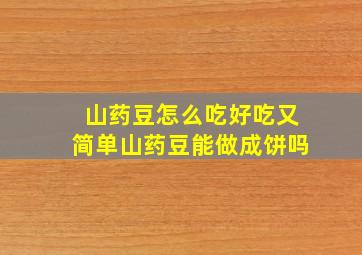 山药豆怎么吃好吃又简单山药豆能做成饼吗